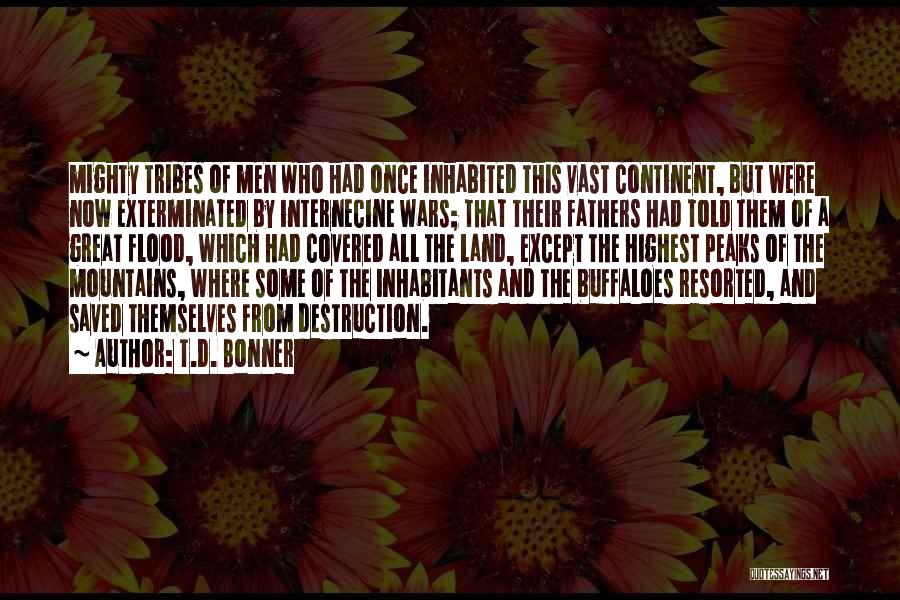 MIGHTY TRIBES OF MEN WHO HAD ONCE INHABITED THIS VAST CONTINENT, BUT WERE NOW EXTERMINATED BY INTERNECINE WARS; THAT THEIR FATHERS HAD TOLD THEM OF A GREAT FLOOD, WHICH HAD COVERED ALL THE LAND, EXCEPT THE HIGHEST PEAKS OF THE MOUNTAINS, WHERE SOME OF THE INHABITANTS AND THE BUFFALOES RESORTED, AND SAVED THEMSELVES FROM DESTRUCTION.
~ AUTHOR: T.D. BONNER

QUOTESSAYINGS.NET